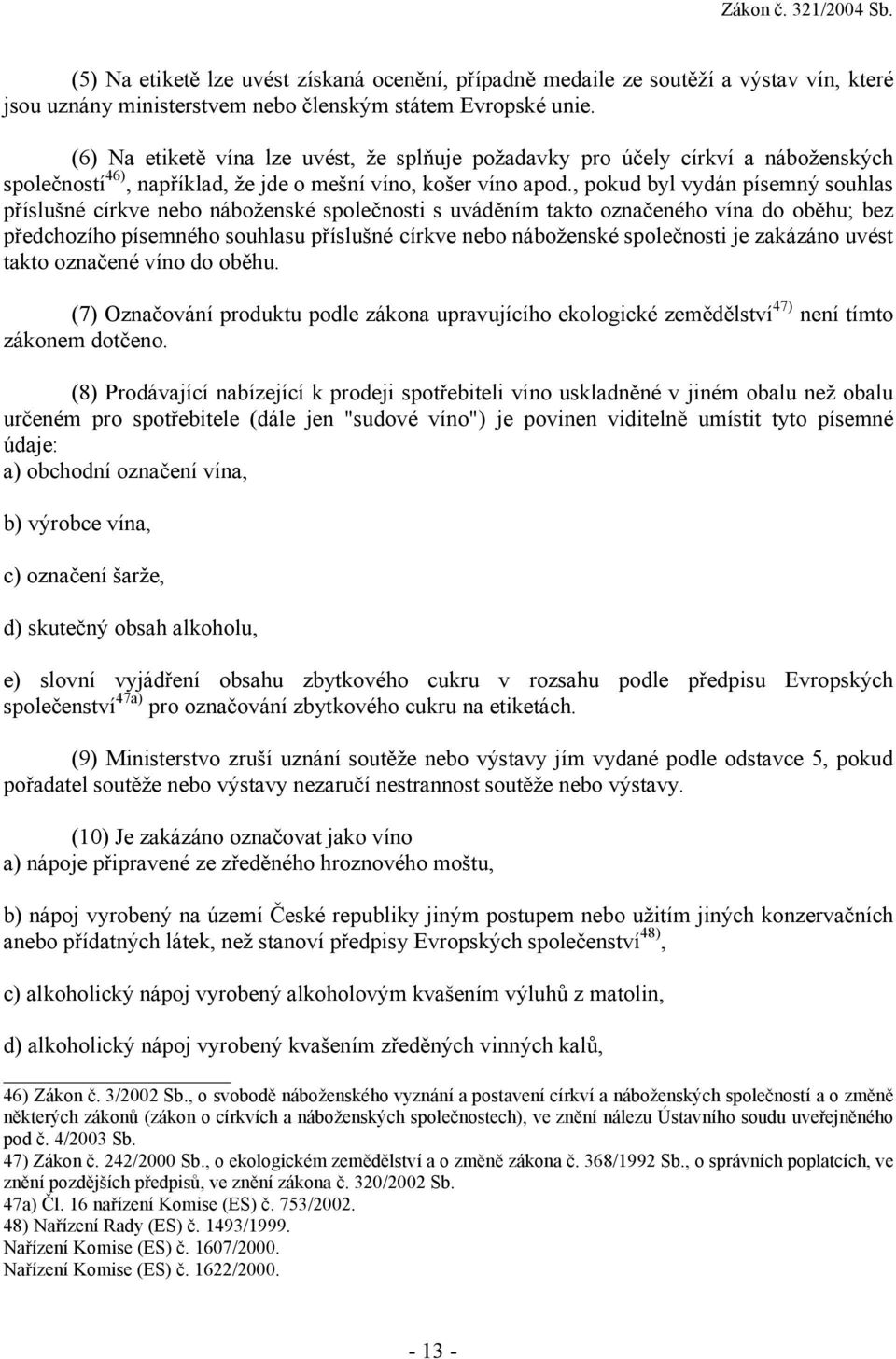 Zákon č. 321/2004 Sb.

(5) Na etiketě lze uvést získaná ocenění, případně medaile ze soutěží a výstav vín, které jsou uznány ministerstvem nebo členským státem Evropské unie.

(6) Na etiketě vína lze uvést, že splňuje požadavky pro účely církví a náboženských společností$^{46)}$, například, že jde o mešní víno, košer víno apod., pokud byl vydán písemný souhlas příslušné církve nebo náboženské společnosti s uváděním takto označeného vína do oběhu; bez předchozího písemného souhlasu příslušné církve nebo náboženské společnosti je zakázáno uvést takto označené víno do oběhu.

(7) Označování produktu podle zákona upravujícího ekologické zemědělství$^{47)}$ není tímto zákonem dotčeno.

(8) Prodávající nabízející k prodeji spotřebiteli víno uskladněné v jiném obalu než obalu určeném pro spotřebitele (dále jen "sudové víno") je povinen viditelně umístit tyto písemné údaje:
a) obchodní označení vína,

b) výrobce vína,

c) označení šarže,

d) skutečný obsah alkoholu,

e) slovní vyjádření obsahu zbytkového cukru v rozsahu podle předpisu Evropských společenství$^{47a)}$ pro označování zbytkového cukru na etiketách.

(9) Ministerstvo zruší uznání soutěže nebo výstavy jím vydané podle odstavce 5, pokud pořadatel soutěže nebo výstavy nezaručí nestrannost soutěže nebo výstavy.

(10) Je zakázáno označovat jako víno
a) nápoje připravené ze zředěného hroznového moštu,

b) nápoj vyrobený na území České republiky jiným postupem nebo užitím jiných konzervačních anebo přídatných látek, než stanoví předpisy Evropských společenství$^{48)}$,

c) alkoholický nápoj vyrobený alkoholovým kvašením výluhů z matolin,

d) alkoholický nápoj vyrobený kvašením zředěných vinných kalů,

46) Zákon č. 3/2002 Sb., o svobodě náboženského vyznání a postavení církví a náboženských společností a o změně některých zákonů (zákon o církvích a náboženských společnostech), ve znění nálezu Ústavního soudu uveřejněného pod č. 4/2003 Sb.
47) Zákon č. 242/2000 Sb., o ekologickém zemědělství a o změně zákona č. 368/1992 Sb., o správních poplatcích, ve znění pozdějších předpisů, ve znění zákona č. 320/2002 Sb.
47a) Čl. 16 nařízení Komise (ES) č. 753/2002.
48) Nařízení Rady (ES) č. 1493/1999.
Nařízení Komise (ES) č. 1607/2000.
Nařízení Komise (ES) č. 1622/2000.

- 13 -